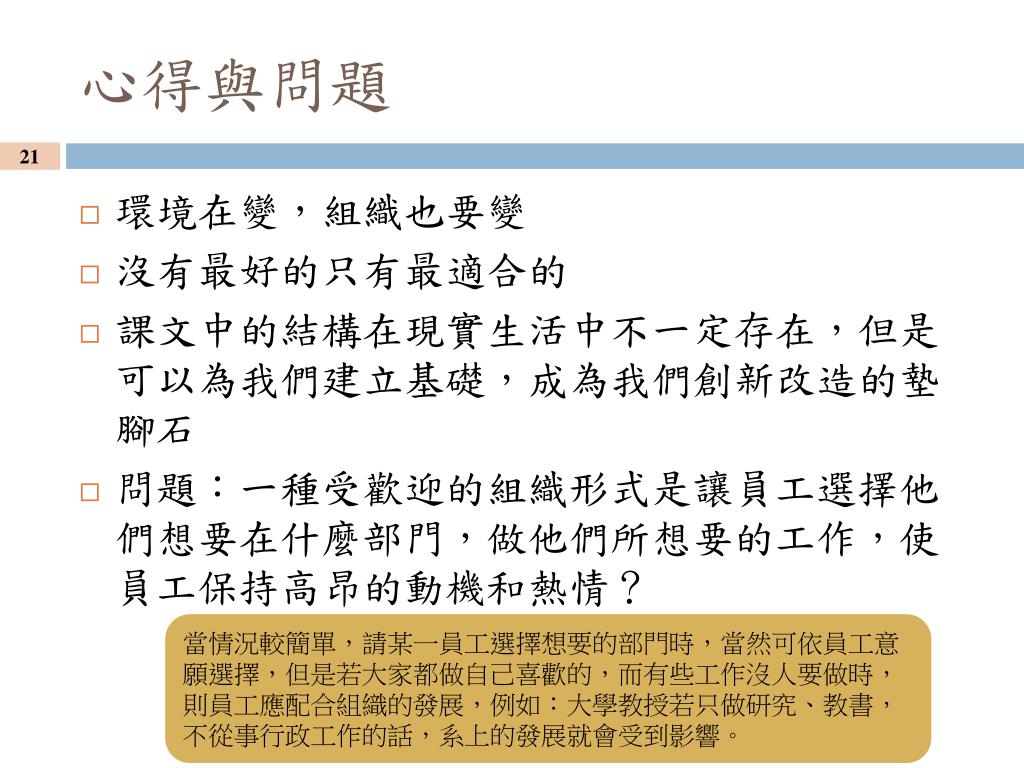 心得與問題

21

□ 環境在變，組織也要變

□ 沒有最好的只有最適合的

□ 課文中的結構在現實生活中不一定存在，但是可以為我們建立基礎，成為我們創新改造的墊腳石

□ 問題：一種受歡迎的組織形式是讓員工選擇他們想要在什麼部門，做他們所想要的工作，使員工保持高昂的動機和熱情？

當情況較簡單，請某一員工選擇想要的部門時，當然可依員工意願選擇，但是若大家都做自己喜歡的，而有些工作沒人要做時，則員工應配合組織的發展，例如：大學教授若只做研究、教書，不從事行政工作的話，系上的發展就會受到影響。